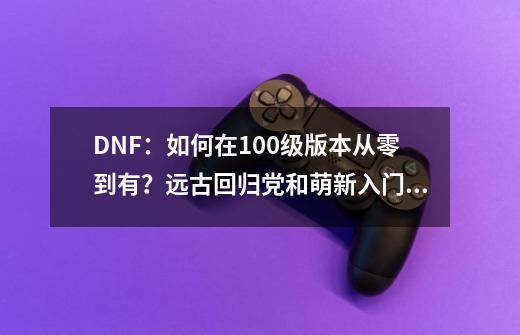 DNF：如何在100级版本从零到有？远古回归党和萌新入门...